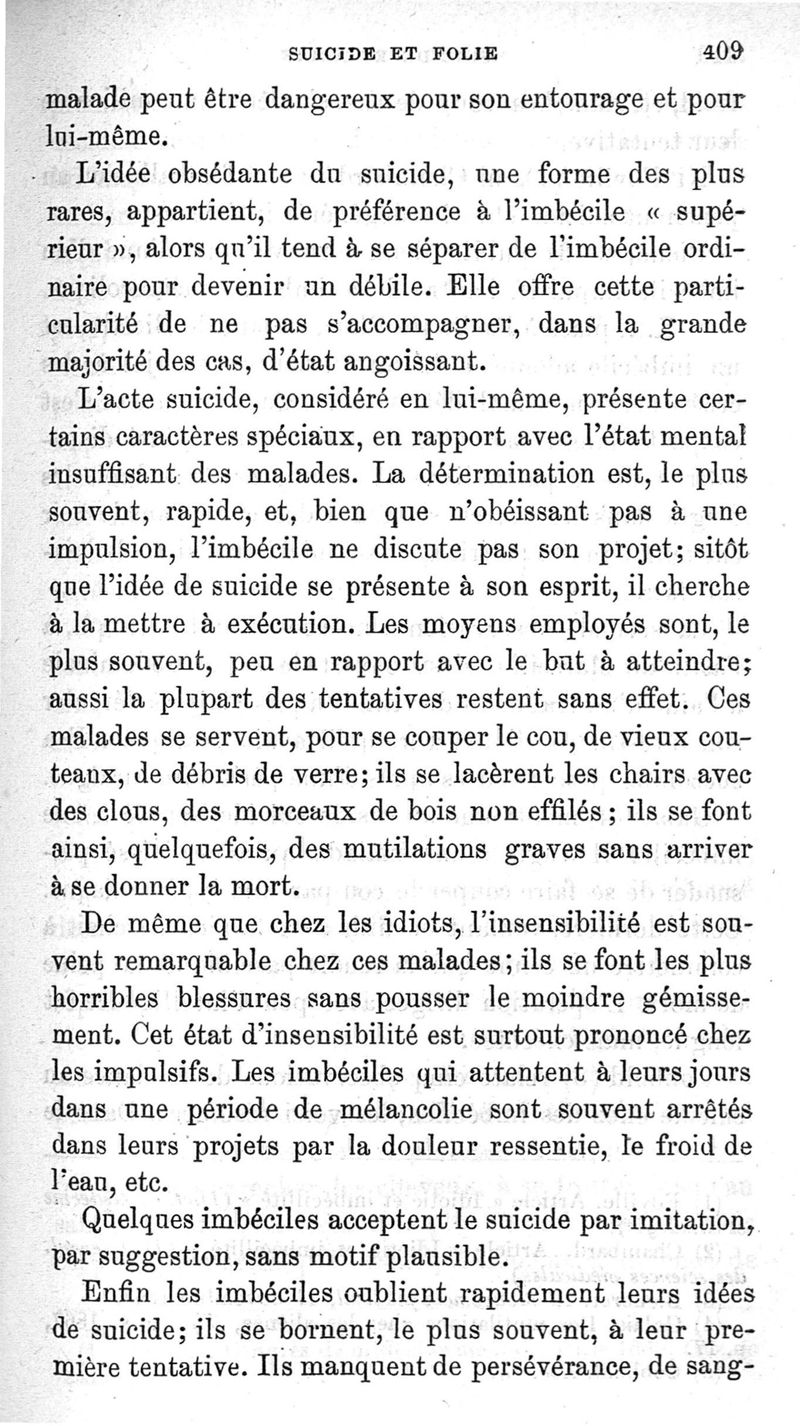 SUICIDE ET FOLIE 409

malade peut être dangereux pour son entourage et pour lui-même.

L'idée obsédante du suicide, une forme des plus rares, appartient, de préférence à l'imbécile « supérieur », alors qu'il tend à se séparer de l'imbécile ordinaire pour devenir un débile. Elle offre cette particularité de ne pas s'accompagner, dans la grande majorité des cas, d'état angoissant.

L'acte suicide, considéré en lui-même, présente certains caractères spéciaux, en rapport avec l'état mental insuffisant des malades. La détermination est, le plus souvent, rapide, et, bien que n'obéissant pas à une impulsion, l'imbécile ne discute pas son projet; sitôt que l'idée de suicide se présente à son esprit, il cherche à la mettre à exécution. Les moyens employés sont, le plus souvent, peu en rapport avec le but à atteindre; aussi la plupart des tentatives restent sans effet. Ces malades se servent, pour se couper le cou, de vieux couteaux, de débris de verre; ils se lacèrent les chairs avec des clous, des morceaux de bois non effilés; ils se font ainsi, quelquefois, des mutilations graves sans arriver à se donner la mort.

De même que chez les idiots, l'insensibilité est souvent remarquable chez ces malades; ils se font les plus horribles blessures sans pousser le moindre gémissement. Cet état d'insensibilité est surtout prononcé chez les impulsifs. Les imbéciles qui attentent à leurs jours dans une période de mélancolie sont souvent arrêtés dans leurs projets par la douleur ressentie, le froid de l'eau, etc.

Quelques imbéciles acceptent le suicide par imitation, par suggestion, sans motif plausible.

Enfin les imbéciles oublient rapidement leurs idées de suicide; ils se bornent, le plus souvent, à leur première tentative. Ils manquent de persévérance, de sang-